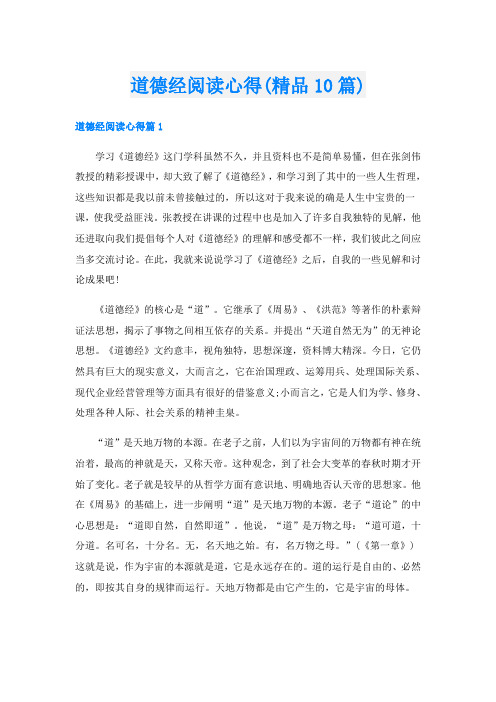 道德经阅读心得(精品10篇)

道德经阅读心得篇1

学习《道德经》这门学科虽然不久，并且资料也不是简单易懂，但在张剑伟教授的精彩授课中，却大致了解了《道德经》，和学习到了其中的一些人生哲理，这些知识都是我以前未曾接触过的，所以这对于我来说的确是人生中宝贵的一课，使我受益匪浅。张教授在讲课的过程中也是加入了许多自我独特的见解，他还进取向我们提倡每个人对《道德经》的理解和感受都不一样，我们彼此之间应当多交流讨论。在此，我就来说说学习了《道德经》之后，自我的一些见解和讨论成果吧！

《道德经》的核心是“道”。它继承了《周易》、《洪范》等著作的朴素辩证法思想，揭示了事物之间相互依存的关系。并提出“天道自然无为”的无神论思想。《道德经》文约意丰，视角独特，思想深邃，资料博大精深。今日，它仍然具有巨大的现实意义，大而言之，它在治国理政、运筹用兵、处理国际关系、现代企业经营管理等方面具有很好的借鉴意义;小而言之，它是人们为学、修身、处理各种人际、社会关系的精神圭臬。

“道”是天地万物的本源。在老子之前，人们以为宇宙间的万物都有神在统治着，最高的神就是天，又称天帝。这种观念，到了社会大变革的春秋时期才开始了变化。老子就是较早的从哲学方面有意识地、明确地否认天帝的思想家。他在《周易》的基础上，进一步阐明“道”是天地万物的本源。老子“道论”的中心思想是：“道即自然，自然即道”。他说，“道”是万物之母：“道可道，十分道。名可名，十分名。无，名天地之始。有，名万物之母。”（《第一章》）这就是说，作为宇宙的本源就是道，它是永远存在的。道的运行是自由的、必然的，即按其自身的规律而运行。天地万物都是由它产生的，它是宇宙的母体。